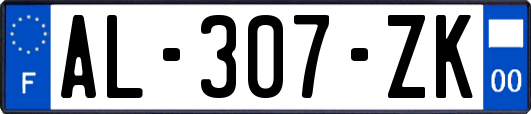 F
AL-307-ZK
00